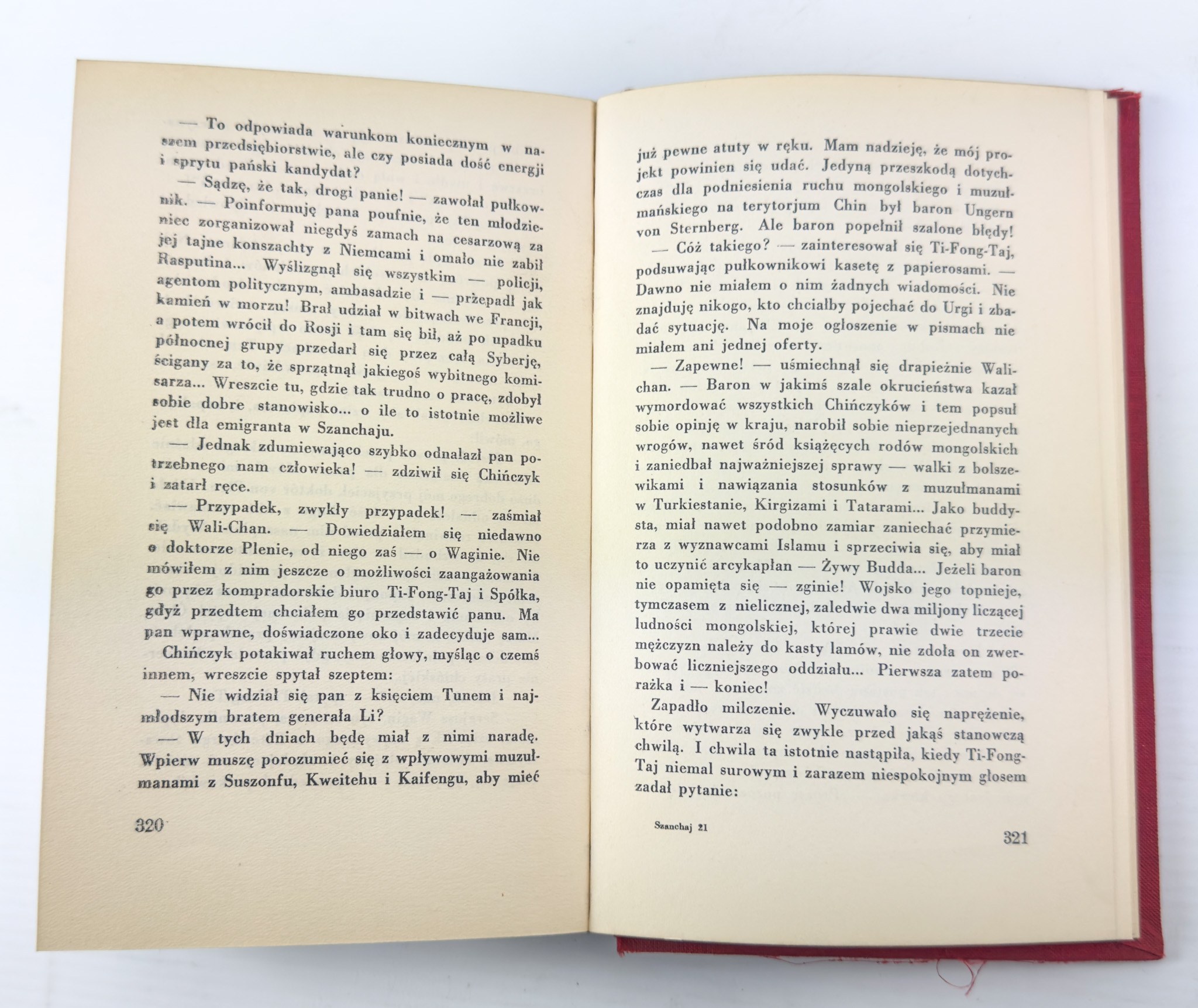 — To odpowiada warunkom koniecznym w naszem przedsiębiorstwie, ale czy posiada dość energji i sprytu pański kandydat?

— Sądzę, że tak, drogi panie! — zawołał pułkownik. — Poinformuję pana poufnie, że ten młodzieniec zorganizował niegdyś zamach na cesarzową za jej tajne konszachty z Niemcami i omało nie zabił Rasputina... Wyślizgnął się wszystkim — policji, agentom politycznym, ambasadzie i — przepadł jak kamień w morzu! Brał udział w bitwach we Francji, a potem wrócił do Rosji i tam się bił, aż po upadku północnej grupy przedarł się przez całą Syberję, ścigany za to, że sprzątnął jakiegoś wybitnego komisarza... Wreszcie tu, gdzie tak trudno o pracę, zdobył sobie dobre stanowisko... o ile to istotnie możliwe jest dla emigranta w Szanchaju.

— Jednak zdumiewająco szybko odnalazł pan potrzebnego nam człowieka! — zdziwił się Chińczyk i zatarł ręce.

— Przypadek, zwykły przypadek! — zaśmiał się Wali-Chan. — Dowiedziałem się niedawno o doktorze Plenie, od niego zaś — o Waginie. Nie mówiłem z nim jeszcze o możliwości zaangażowania go przez kompradorskie biuro Ti-Fong-Taj i Spółka, gdyż przedtem chciałem go przedstawić panu. Ma pan wprawne, doświadczone oko i zadecyduje sam...

Chińczyk potakiwał ruchem głowy, myśląc o czemś innem, wreszcie spytał szeptem:

— Nie widział się pan z księciem Tunem i najmłodszym bratem generała Li?

— W tych dniach będę miał z nimi naradę. Wpierw muszę porozumieć się z wpływowymi muzułmanami z Suszonfu, Kweitehu i Kaifengu, aby mieć

320

już pewne atuty w ręku. Mam nadzieję, że mój projekt powinien się udać. Jedyną przeszkodą dotychczas dla podniesienia ruchu mongolskiego i muzułmańskiego na terytorjum Chin był baron Ungern von Sternberg. Ale baron popełnił szalone błędy!

— Cóż takiego? — zainteresował się Ti-Fong-Taj, podsuwając pułkownikowi kasetę z papierosami. — Dawno nie miałem o nim żadnych wiadomości. Nie znajduję nikogo, kto chciałby pojechać do Urgi i zbadać sytuację. Na moje ogłoszenie w pismach nie miałem ani jednej oferty.

— Zapewne! — uśmiechnął się drapieżnie Wali-chan. — Baron w jakimś szale okrucieństwa kazał wymordować wszystkich Chińczyków i tem popsuł sobie opinję w kraju, narobił sobie nieprzejednanych wrogów, nawet śród książęcych rodów mongolskich i zaniedbał najważniejszej sprawy — walki z bolszewikami i nawiązania stosunków z muzułmanami w Turkiestanie, Kirgizami i Tatarami... Jako buddysta, miał nawet podobno zamiar zaniechać przymierza z wyznawcami Islamu i sprzeciwia się, aby miał to uczynić arcykapłan — Żywy Budda... Jeżeli baron nie opamięta się — zginie! Wojsko jego topnieje, tymczasem z nielicznej, zaledwie dwa miljony liczącej ludności mongolskiej, której prawie dwie trzecie mężczyzn należy do kasty lamów, nie zdoła on zwerbować liczniejszego oddziału... Pierwsza zatem porażka i — koniec!

Zapadło milczenie. Wyczuwało się naprężenie, które wytwarza się zwykle przed jakąś stanowczą chwilą. I chwila ta istotnie nastąpiła, kiedy Ti-Fong-Taj niemal surowym i zarazem niespokojnym głosem zadał pytanie:

Szanchaj 21

321